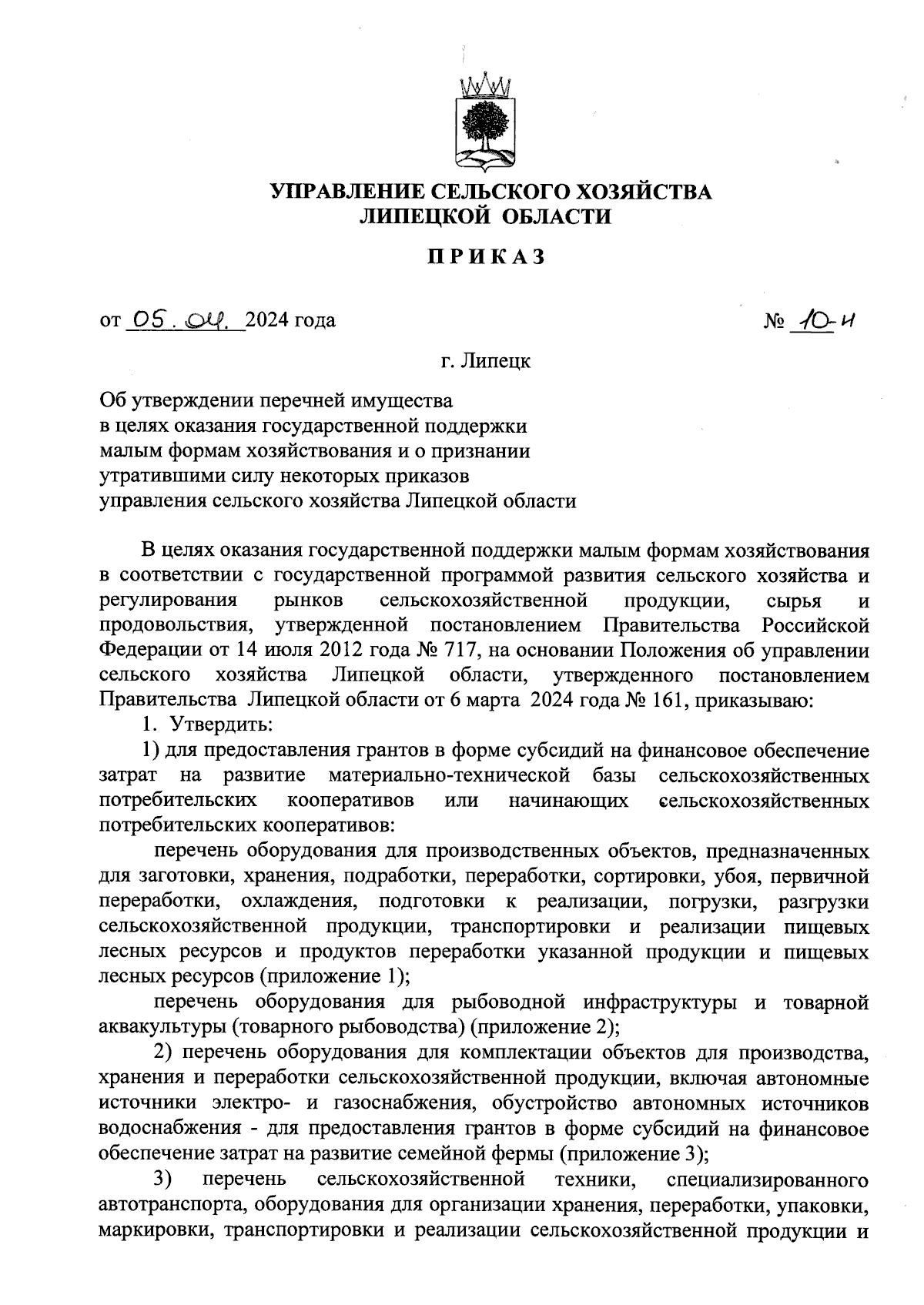 УПРАВЛЕНИЕ СЕЛЬСКОГО ХОЗЯЙСТВА
ЛИПЕЦКОЙ ОБЛАСТИ

ПРИКАЗ

от 05.04. 2024 года № 10-н

г. Липецк

Об утверждении перечней имущества в целях оказания государственной поддержки малым формам хозяйствования и о признании утратившими силу некоторых приказов управления сельского хозяйства Липецкой области

В целях оказания государственной поддержки малым формам хозяйствования в соответствии с государственной программой развития сельского хозяйства и регулирования рынков сельскохозяйственной продукции, сырья и продовольствия, утвержденной постановлением Правительства Российской Федерации от 14 июля 2012 года № 717, на основании Положения об управлении сельского хозяйства Липецкой области, утвержденного постановлением Правительства Липецкой области от 6 марта 2024 года № 161, приказываю:

1. Утвердить:

1) для предоставления грантов в форме субсидий на финансовое обеспечение затрат на развитие материально-технической базы сельскохозяйственных потребительских кооперативов или начинающих сельскохозяйственных потребительских кооперативов:

перечень оборудования для производственных объектов, предназначенных для заготовки, хранения, подработки, переработки, сортировки, убоя, первичной переработки, охлаждения, подготовки к реализации, погрузки, разгрузки сельскохозяйственной продукции, транспортировки и реализации пищевых лесных ресурсов и продуктов переработки указанной продукции и пищевых лесных ресурсов (приложение 1);

перечень оборудования для рыбоводной инфраструктуры и товарной аквакультуры (товарного рыбоводства) (приложение 2);

2) перечень оборудования для комплектации объектов для производства, хранения и переработки сельскохозяйственной продукции, включая автономные источники электро- и газоснабжения, обустройство автономных источников водоснабжения - для предоставления грантов в форме субсидий на финансовое обеспечение затрат на развитие семейной фермы (приложение 3);

3) перечень сельскохозяйственной техники, специализированного автотранспорта, оборудования для организации хранения, переработки, упаковки, маркировки, транспортировки и реализации сельскохозяйственной продукции и